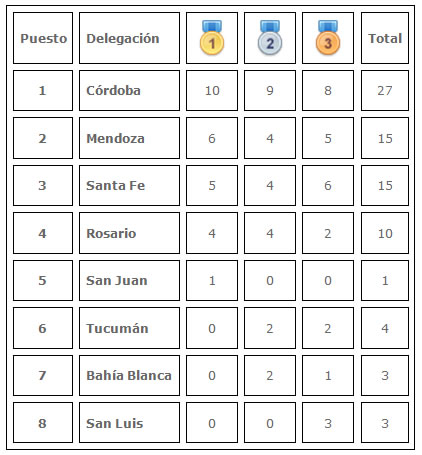 | Puesto | Delegación | 1 | 2 | 3 | Total |
|---|---|---|---|---|---|
| 1 | Córdoba | 10 | 9 | 8 | 27 |
| 2 | Mendoza | 6 | 4 | 5 | 15 |
| 3 | Santa Fe | 5 | 4 | 6 | 15 |
| 4 | Rosario | 4 | 4 | 2 | 10 |
| 5 | San Juan | 1 | 0 | 0 | 1 |
| 6 | Tucumán | 0 | 2 | 2 | 4 |
| 7 | Bahía Blanca | 0 | 2 | 1 | 3 |
| 8 | San Luis | 0 | 0 | 3 | 3 |